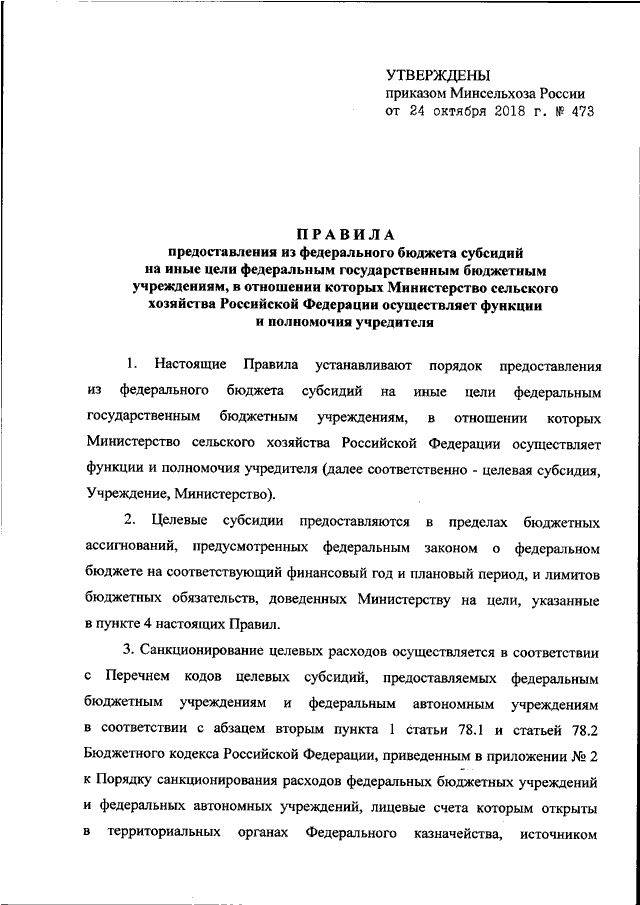 УТВЕРЖДЕНЫ
приказом Минсельхоза России
от 24 октября 2018 г. № 473

ПРАВИЛА
предоставления из федерального бюджета субсидий на иные цели федеральным государственным бюджетным учреждениям, в отношении которых Министерство сельского хозяйства Российской Федерации осуществляет функции и полномочия учредителя

1. Настоящие Правила устанавливают порядок предоставления из федерального бюджета субсидий на иные цели федеральным государственным бюджетным учреждениям, в отношении которых Министерство сельского хозяйства Российской Федерации осуществляет функции и полномочия учредителя (далее соответственно - целевая субсидия, Учреждение, Министерство).

2. Целевые субсидии предоставляются в пределах бюджетных ассигнований, предусмотренных федеральным законом о федеральном бюджете на соответствующий финансовый год и плановый период, и лимитов бюджетных обязательств, доведенных Министерству на цели, указанные в пункте 4 настоящих Правил.

3. Санкционирование целевых расходов осуществляется в соответствии с Перечнем кодов целевых субсидий, предоставляемых федеральным бюджетным учреждениям и федеральным автономным учреждениям в соответствии с абзацем вторым пункта 1 статьи 78.1 и статьей 78.2 Бюджетного кодекса Российской Федерации, приведенным в приложении № 2 к Порядку санкционирования расходов федеральных бюджетных учреждений и федеральных автономных учреждений, лицевые счета которым открыты в территориальных органах Федерального казначейства, источником